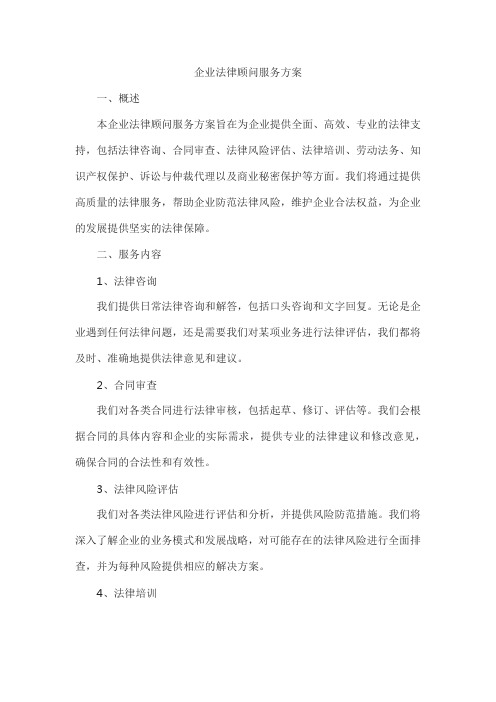 企业法律顾问服务方案

一、概述

本企业法律顾问服务方案旨在为企业提供全面、高效、专业的法律支持，包括法律咨询、合同审查、法律风险评估、法律培训、劳动法务、知识产权保护、诉讼与仲裁代理以及商业秘密保护等方面。我们将通过提供高质量的法律服务，帮助企业防范法律风险，维护企业合法权益，为企业的发展提供坚实的法律保障。

二、服务内容

1、法律咨询

我们提供日常法律咨询和解答，包括口头咨询和文字回复。无论是企业遇到任何法律问题，还是需要我们对某项业务进行法律评估，我们都将及时、准确地提供法律意见和建议。

2、合同审查

我们对各类合同进行法律审核，包括起草、修订、评估等。我们会根据合同的具体内容和企业的实际需求，提供专业的法律建议和修改意见，确保合同的合法性和有效性。

3、法律风险评估

我们对各类法律风险进行评估和分析，并提供风险防范措施。我们将深入了解企业的业务模式和发展战略，对可能存在的法律风险进行全面排查，并为每种风险提供相应的解决方案。

4、法律培训